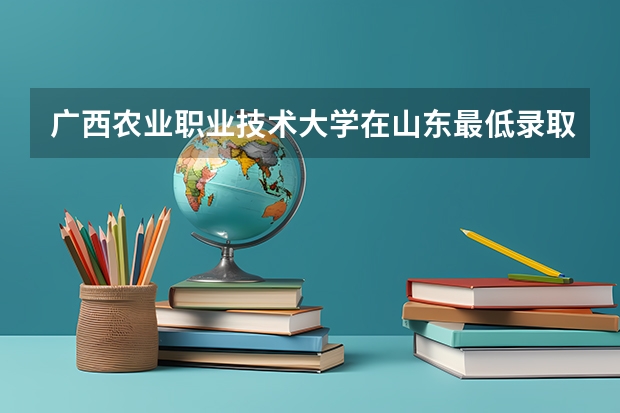 广西农业职业技术大学在山东最低录取